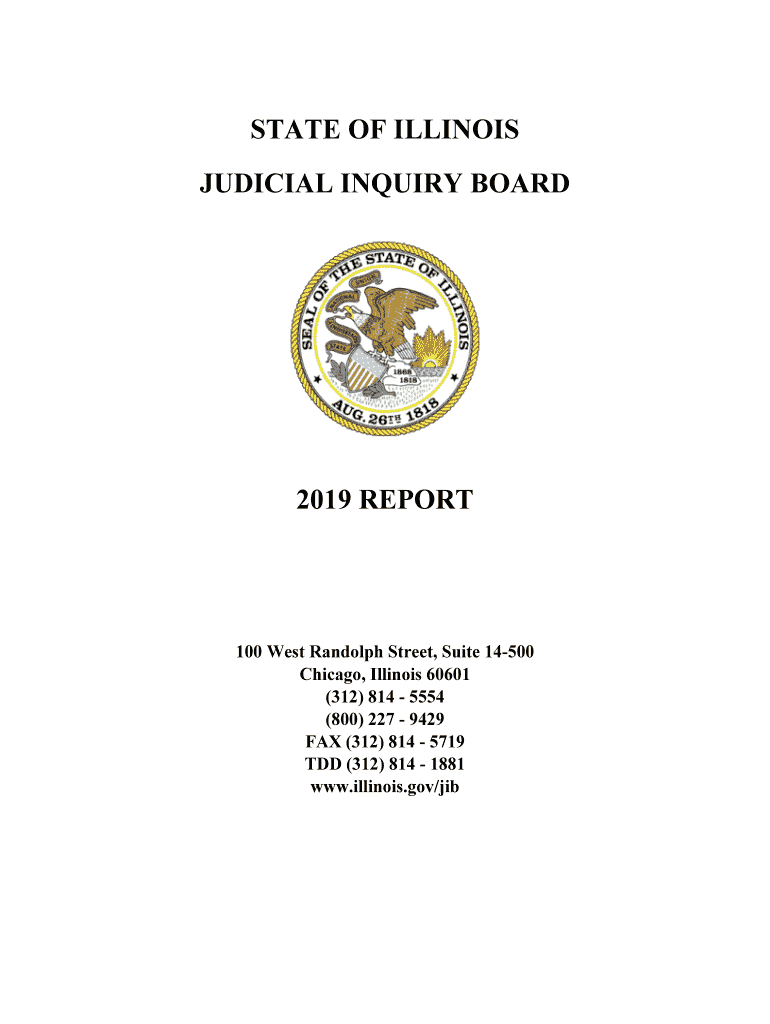 STATE OF ILLINOIS

JUDICIAL INQUIRY BOARD

SEAL OF THE STATE OF ILLINOIS

1868
1818

AUG. 26TH 1818

2019 REPORT

100 West Randolph Street, Suite 14-500
Chicago, Illinois 60601
(312) 814 - 5554
(800) 227 - 9429
FAX (312) 814 - 5719
TDD (312) 814 - 1881
www.illinois.gov/jib